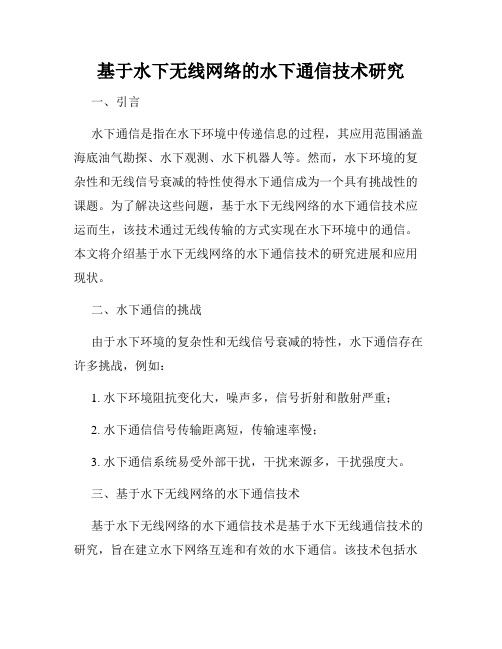 基于水下无线网络的水下通信技术研究

一、引言

水下通信是指在水下环境中传递信息的过程，其应用范围涵盖海底油气勘探、水下观测、水下机器人等。然而，水下环境的复杂性和无线信号衰减的特性使得水下通信成为一个具有挑战性的课题。为了解决这些问题，基于水下无线网络的水下通信技术应运而生，该技术通过无线传输的方式实现在水下环境中的通信。本文将介绍基于水下无线网络的水下通信技术的研究进展和应用现状。

二、水下通信的挑战

由于水下环境的复杂性和无线信号衰减的特性，水下通信存在许多挑战，例如：

1. 水下环境阻抗变化大，噪声多，信号折射和散射严重；

2. 水下通信信号传输距离短，传输速率慢；

3. 水下通信系统易受外部干扰，干扰来源多，干扰强度大。

三、基于水下无线网络的水下通信技术

基于水下无线网络的水下通信技术是基于水下无线通信技术的研究，旨在建立水下网络互连和有效的水下通信。该技术包括水